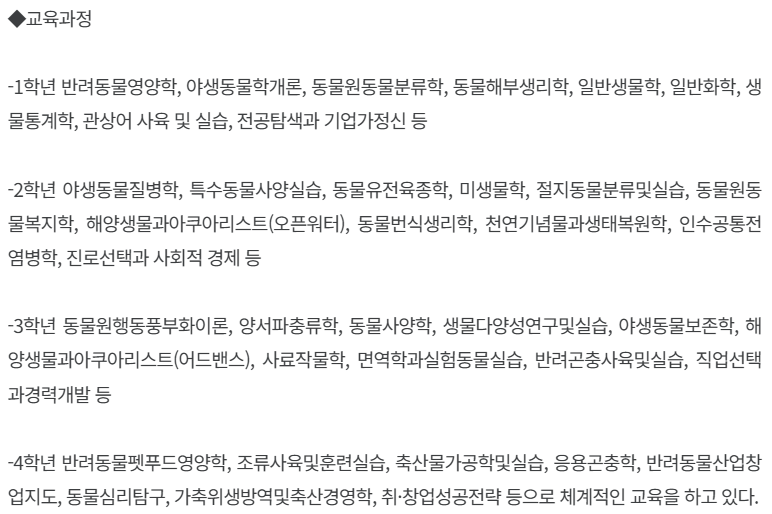 ◆교육과정

-1학년 반려동물영양학, 야생동물학개론, 동물원동물분류학, 동물해부생리학, 일반생물학, 일반화학, 생물통계학, 관상어 사육 및 실습, 전공탐색과 기업가정신 등

-2학년 야생동물질병학, 특수동물사양실습, 동물유전육종학, 미생물학, 절지동물분류및실습, 동물원동물복지학, 해양생물과아쿠아리스트(오픈워터), 동물번식생리학, 천연기념물과생태복원학, 인수공통전염병학, 진로선택과 사회적 경제 등

-3학년 동물원행동풍부화이론, 양서파충류학, 동물사양학, 생물다양성연구및실습, 야생동물보존학, 해양생물과아쿠아리스트(어드밴스), 사료작물학, 면역학과실험동물실습, 반려곤충사육및실습, 직업선택과경력개발 등

-4학년 반려동물펫푸드영양학, 조류사육및훈련실습, 축산물가공학및실습, 응용곤충학, 반려동물산업창업지도, 동물심리탐구, 가축위생방역및축산경영학, 취·창업성공전략 등으로 체계적인 교육을 하고 있다.